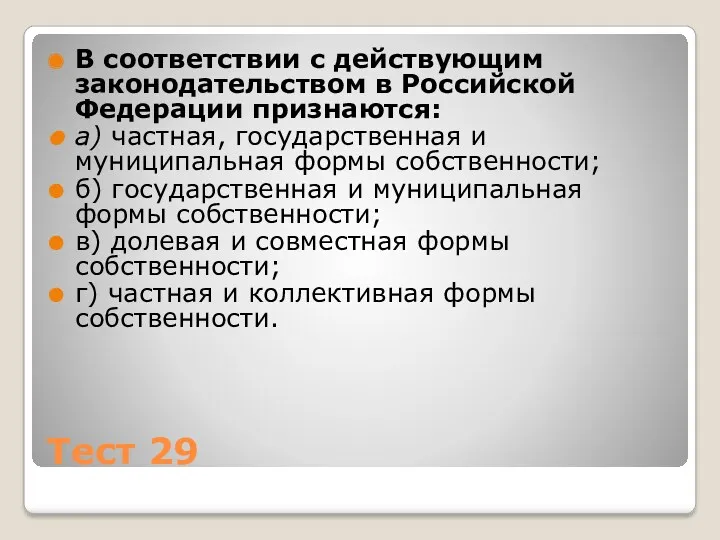 В соответствии с действующим законодательством в Российской Федерации признаются:

а) частная, государственная и муниципальная формы собственности;

б) государственная и муниципальная формы собственности;

в) долевая и совместная формы собственности;

г) частная и коллективная формы собственности.

Тест 29